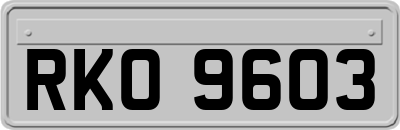 RKO 9603